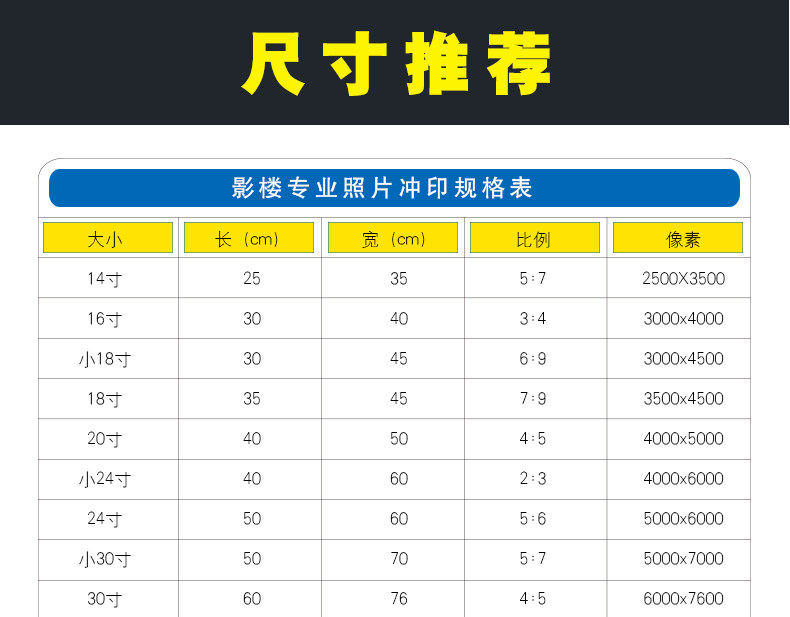 尺寸推荐

影楼专业照片冲印规格表

| 大小 | 长（cm） | 宽（cm） | 比例 | 像素 |
|---|---|---|---|---|
| 14寸 | 25 | 35 | 5:7 | 2500X3500 |
| 16寸 | 30 | 40 | 3:4 | 3000x4000 |
| 小18寸 | 30 | 45 | 6:9 | 3000x4500 |
| 18寸 | 35 | 45 | 7:9 | 3500x4500 |
| 20寸 | 40 | 50 | 4:5 | 4000x5000 |
| 小24寸 | 40 | 60 | 2:3 | 4000x6000 |
| 24寸 | 50 | 60 | 5:6 | 5000x6000 |
| 小30寸 | 50 | 70 | 5:7 | 5000x7000 |
| 30寸 | 60 | 76 | 4:5 | 6000x7600 |